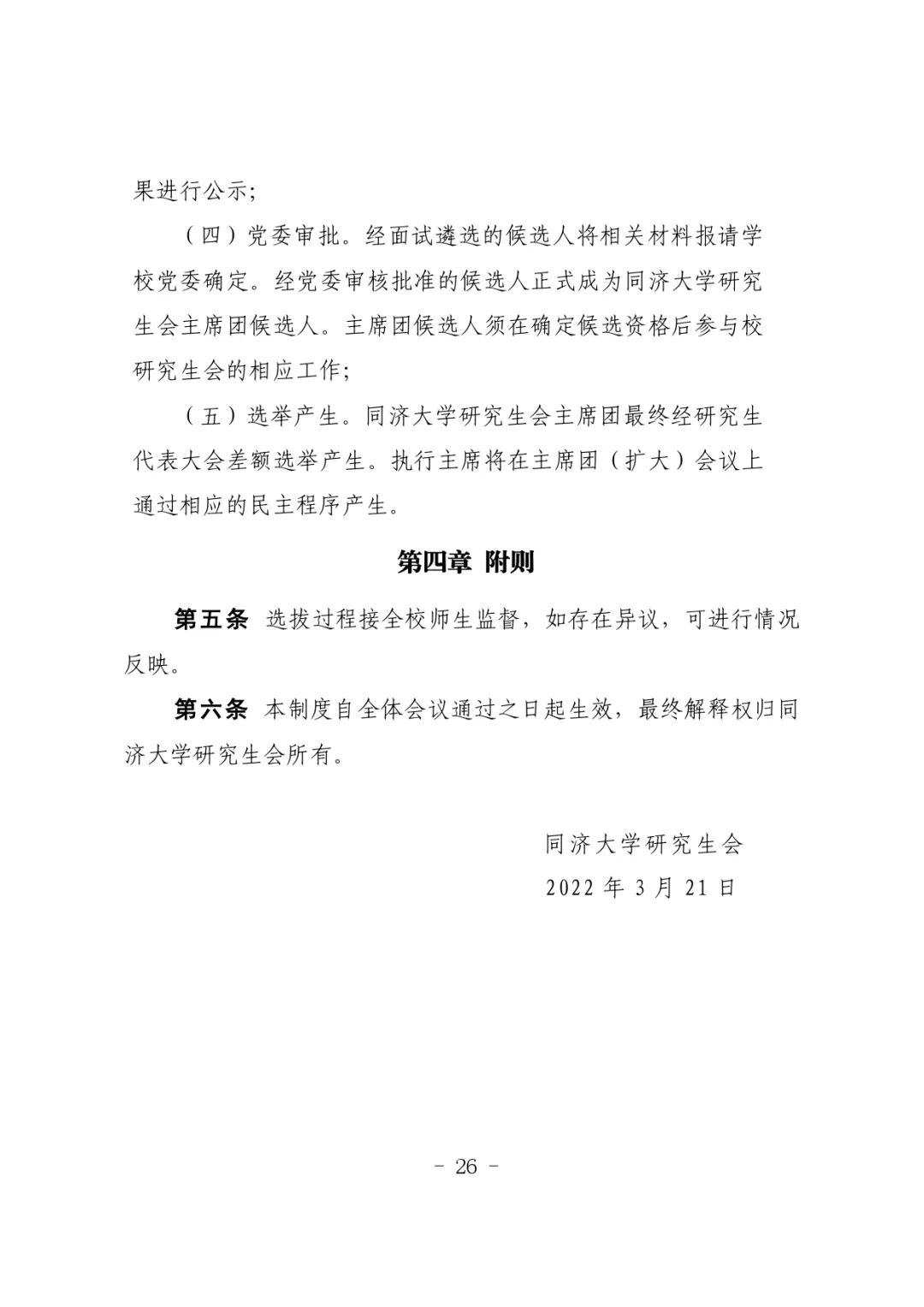 果进行公示;

（四）党委审批。经面试遴选的候选人将相关材料报请学校党委确定。经党委审核批准的候选人正式成为同济大学研究生会主席团候选人。主席团候选人须在确定候选资格后参与校研究生会的相应工作;

（五）选举产生。同济大学研究生会主席团最终经研究生代表大会差额选举产生。执行主席将在主席团（扩大）会议上通过相应的民主程序产生。

第四章 附则

第五条 选拔过程接全校师生监督，如存在异议，可进行情况反映。

第六条 本制度自全体会议通过之日起生效，最终解释权归同济大学研究生会所有。

同济大学研究生会
2022 年 3 月 21 日

- 26 -